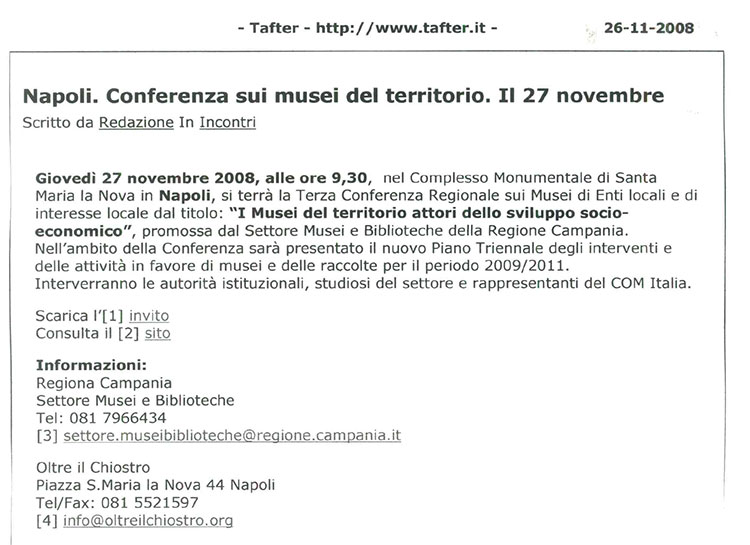 - Tafter - http://www.tafter.it - 26-11-2008

Napoli. Conferenza sui musei del territorio. Il 27 novembre

Scritto da Redazione In Incontri

Giovedì 27 novembre 2008, alle ore 9,30, nel Complesso Monumentale di Santa Maria la Nova in Napoli, si terrà la Terza Conferenza Regionale sui Musei di Enti locali e di interesse locale dal titolo: "I Musei del territorio attori dello sviluppo socio-economico", promossa dal Settore Musei e Biblioteche della Regione Campania.
Nell'ambito della Conferenza sarà presentato il nuovo Piano Triennale degli interventi e delle attività in favore di musei e delle raccolte per il periodo 2009/2011.
Interverranno le autorità istituzionali, studiosi del settore e rappresentanti del COM Italia.

Scarica l'[1] invito
Consulta il [2] sito

Informazioni:
Regiona Campania
Settore Musei e Biblioteche
Tel: 081 7966434
[3] settore.museibiblioteche@regione.campania.it

Oltre il Chiostro
Piazza S.Maria la Nova 44 Napoli
Tel/Fax: 081 5521597
[4] info@oltreilchiostro.org